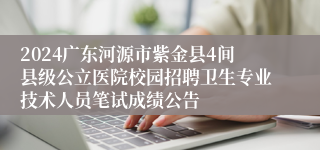 2024广东河源市紫金县4间县级公立医院校园招聘卫生专业技术人员笔试成绩公告